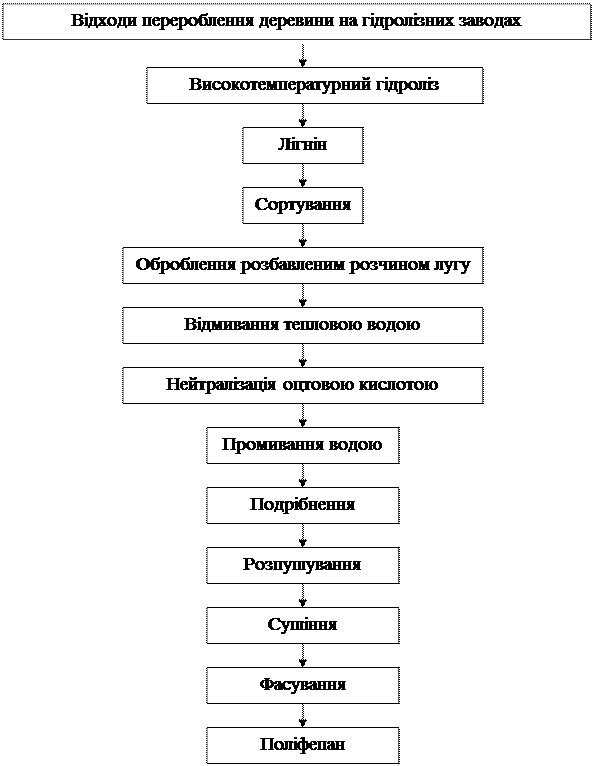 Відходи перероблення деревини на гідролізних заводах

Високотемпературний гідроліз

Лігнін

Сортування

Оброблення розбавленим розчином лугу

Відмивання тепловою водою

Нейтралізація оцтовою кислотою

Промивання водою

Подрібнення

Розпушування

Сушіння

Фасування

Поліфепан